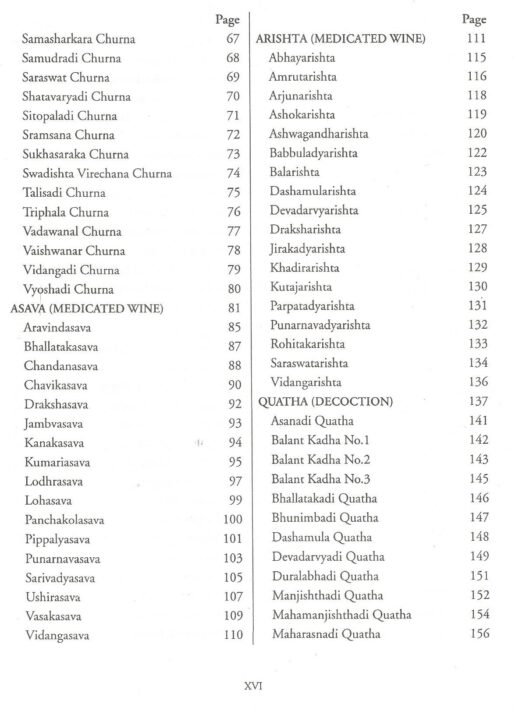 Page
Samasharkara Churna 67
Samudradi Churna 68
Saraswat Churna 69
Shatavaryadi Churna 70
Sitopaladi Churna 71
Sramsana Churna 72
Sukhasaraka Churna 73
Swadishta Virechana Churna 74
Talisadi Churna 75
Triphala Churna 76
Vadawanal Churna 77
Vaishwanar Churna 78
Vidangadi Churna 79
Vyoshadi Churna 80
ASAVA (MEDICATED WINE) 81
Aravindasava 85
Bhallatakasava 87
Chandanasava 88
Chavikasava 90
Drakshasava 92
Jambvasava 93
Kanakasava 94
Kumariasava 95
Lodhrasava 97
Lohasava 99
Panchakolasava 100
Pippalyasava 101
Punarnavasava 103
Sarivadyasava 105
Ushirasava 107
Vasakasava 109
Vidangasava 110

Page
ARISHTA (MEDICATED WINE) 111
Abhayarishta 115
Amrutarishta 116
Arjunarishta 118
Ashokarishta 119
Ashwagandharishta 120
Babbuladyarishta 122
Balarishta 123
Dashamularishta 124
Devadarvyarishta 125
Draksharishta 127
Jirakadyarishta 128
Khadirarishta 129
Kutajarishta 130
Parpatadyarishta 131
Punarnavadyarishta 132
Rohitakarishta 133
Saraswatarishta 134
Vidangarishta 136
QUATHA (DECOCTION) 137
Asanadi Quatha 141
Balant Kadha No.1 142
Balant Kadha No.2 143
Balant Kadha No.3 145
Bhallatakadi Quatha 146
Bhunimbadi Quatha 147
Dashamula Quatha 148
Devadarvyadi Quatha 149
Duralabhadi Quatha 151
Manjishthadi Quatha 152
Mahamanjishthadi Quatha 154
Maharasnadi Quatha 156

XVI